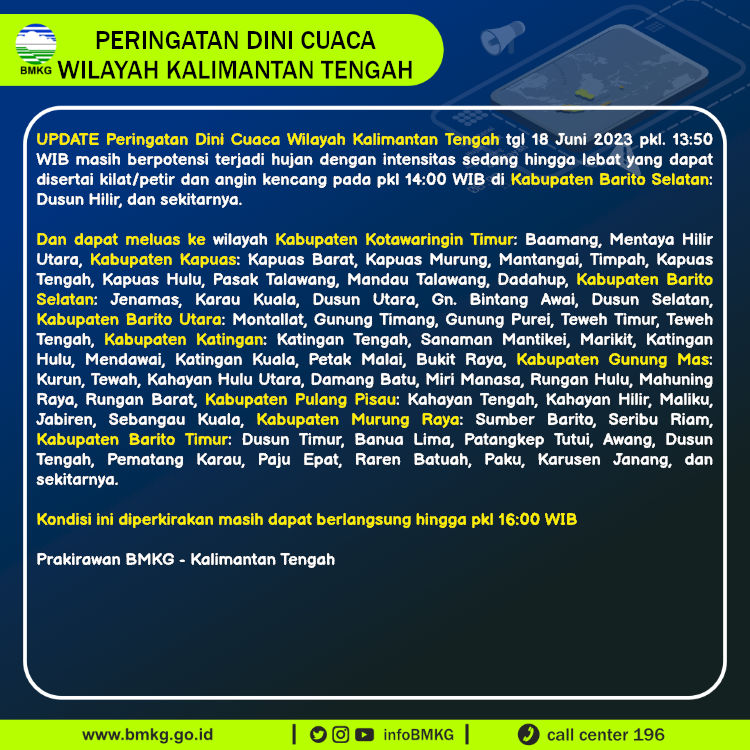 BMKG

PERINGATAN DINI CUACA
WILAYAH KALIMANTAN TENGAH

UPDATE Peringatan Dini Cuaca Wilayah Kalimantan Tengah tgl 18 Juni 2023 pkl. 13:50 WIB masih berpotensi terjadi hujan dengan intensitas sedang hingga lebat yang dapat disertai kilat/petir dan angin kencang pada pkl 14:00 WIB di Kabupaten Barito Selatan: Dusun Hilir, dan sekitarnya.

Dan dapat meluas ke wilayah Kabupaten Kotawaringin Timur: Baamang, Mentaya Hilir Utara, Kabupaten Kapuas: Kapuas Barat, Kapuas Murung, Mantangai, Timpah, Kapuas Tengah, Kapuas Hulu, Pasak Talawang, Mandau Talawang, Dadahup, Kabupaten Barito Selatan: Jenamas, Karau Kuala, Dusun Utara, Gn. Bintang Awai, Dusun Selatan, Kabupaten Barito Utara: Montallat, Gunung Timang, Gunung Purei, Teweh Timur, Teweh Tengah, Kabupaten Katingan: Katingan Tengah, Sanaman Mantikei, Marikit, Katingan Hulu, Mendawai, Katingan Kuala, Petak Malai, Bukit Raya, Kabupaten Gunung Mas: Kurun, Tewah, Kahayan Hulu Utara, Damang Batu, Miri Manasa, Rungan Hulu, Mahuning Raya, Rungan Barat, Kabupaten Pulang Pisau: Kahayan Tengah, Kahayan Hilir, Maliku, Jabiren, Sebangau Kuala, Kabupaten Murung Raya: Sumber Barito, Seribu Riam, Kabupaten Barito Timur: Dusun Timur, Banua Lima, Patangkep Tutui, Awang, Dusun Tengah, Pematang Karau, Paju Epat, Raren Batuah, Paku, Karusen Janang, dan sekitarnya.

Kondisi ini diperkirakan masih dapat berlangsung hingga pkl 16:00 WIB

Prakirawan BMKG - Kalimantan Tengah

www.bmkg.go.id | infoBMKG | call center 196